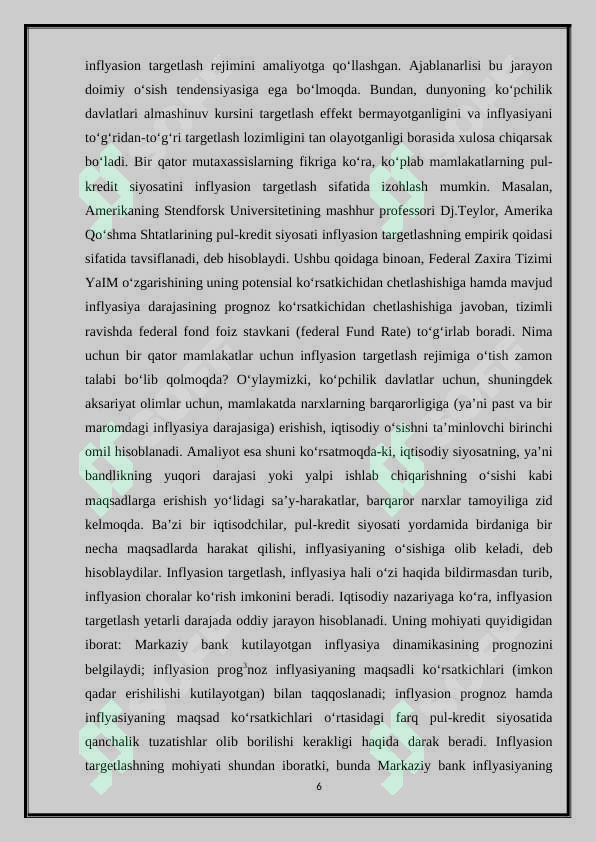 inflyasion targetlash rejimini amaliyotga qo'llashgan. Ajablanarlisi bu jarayon doimiy o'sish tendensiyasiga ega bo'lmoqda. Bundan, dunyoning ko'pchilik davlatlari almashinuv kursini targetlash effekt bermayotganligini va inflyasiyani to'g'ridan-to'g'ri targetlash lozimligini tan olayotganligi borasida xulosa chiqarsak bo'ladi. Bir qator mutaxassislarning fikriga ko'ra, ko'plab mamlakatlarning pul-kredit siyosatini inflyasion targetlash sifatida izohlash mumkin. Masalan, Amerikaning Stendforsk Universitetining mashhur professori Dj.Teylor, Amerika Qo'shma Shtatlarining pul-kredit siyosati inflyasion targetlashning empirik qoidasi sifatida tavsiflanadi, deb hisoblaydi. Ushbu qoidaga binoan, Federal Zaxira Tizimi YaIM o'zgarishining uning potensial ko'rsatkichidan chetlashishiga hamda mavjud inflyasiya darajasining prognoz ko'rsatkichidan chetlashishiga javoban, tizimli ravishda federal fond foiz stavkani (federal Fund Rate) to'g'irlab boradi. Nima uchun bir qator mamlakatlar uchun inflyasion targetlash rejimiga o'tish zamon talabi bo'lib qolmoqda? O'ylaymizki, ko'pchilik davlatlar uchun, shuningdek aksariyat olimlar uchun, mamlakatda narxlarning barqarorligiga (ya'ni past va bir maromdagi inflyasiya darajasiga) erishish, iqtisodiy o'sishni ta'minlovchi birinchi omil hisoblanadi. Amaliyot esa shuni ko'rsatmoqda-ki, iqtisodiy siyosatning, ya'ni bandlikning yuqori darajasi yoki yalpi ishlab chiqarishning o'sishi kabi maqsadlarga erishish yo'lidagi sa'y-harakatlar, barqaror narxlar tamoyiliga zid kelmoqda. Ba'zi bir iqtisodchilar, pul-kredit siyosati yordamida birdaniga bir necha maqsadlarda harakat qilishi, inflyasiyaning o'sishiga olib keladi, deb hisoblaydilar. Inflyasion targetlash, inflyasiya hali o'zi haqida bildirmasdan turib, inflyasion choralar ko'rish imkonini beradi. Iqtisodiy nazariyaga ko'ra, inflyasion targetlash yetarli darajada oddiy jarayon hisoblanadi. Uning mohiyati quyidigidan iborat: Markaziy bank kutilayotgan inflyasiya dinamikasining prognozini belgilaydi; inflyasion prog$^{3}$noz inflyasiyaning maqsadli ko'rsatkichlari (imkon qadar erishilishi kutilayotgan) bilan taqqoslanadi; inflyasion prognoz hamda inflyasiyaning maqsad ko'rsatkichlari o'rtasidagi farq pul-kredit siyosatida qanchalik tuzatishlar olib borilishi kerakligi haqida darak beradi. Inflyasion targetlashning mohiyati shundan iboratki, bunda Markaziy bank inflyasiyaning

6